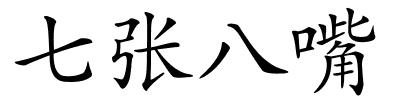 七张八嘴